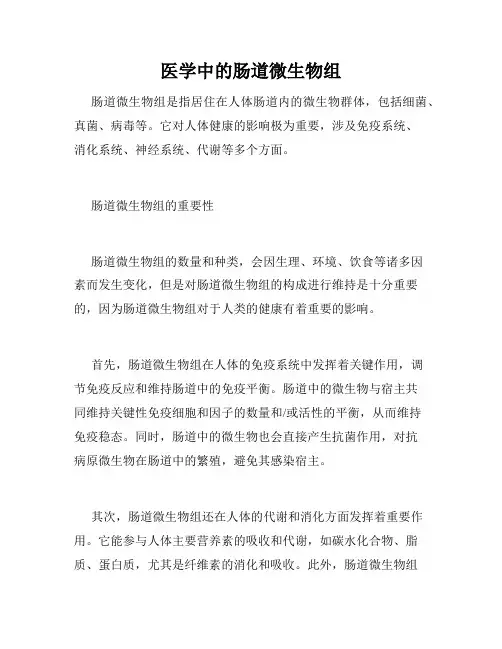 医学中的肠道微生物组

肠道微生物组是指居住在人体肠道内的微生物群体，包括细菌、真菌、病毒等。它对人体健康的影响极为重要，涉及免疫系统、消化系统、神经系统、代谢等多个方面。

肠道微生物组的重要性

肠道微生物组的数量和种类，会因生理、环境、饮食等诸多因素而发生变化，但是对肠道微生物组的构成进行维持是十分重要的，因为肠道微生物组对于人类的健康有着重要的影响。

首先，肠道微生物组在人体的免疫系统中发挥着关键作用，调节免疫反应和维持肠道中的免疫平衡。肠道中的微生物与宿主共同维持关键性免疫细胞和因子的数量和/或活性的平衡，从而维持免疫稳态。同时，肠道中的微生物也会直接产生抗菌作用，对抗病原微生物在肠道中的繁殖，避免其感染宿主。

其次，肠道微生物组还在人体的代谢和消化方面发挥着重要作用。它能参与人体主要营养素的吸收和代谢，如碳水化合物、脂质、蛋白质，尤其是纤维素的消化和吸收。此外，肠道微生物组